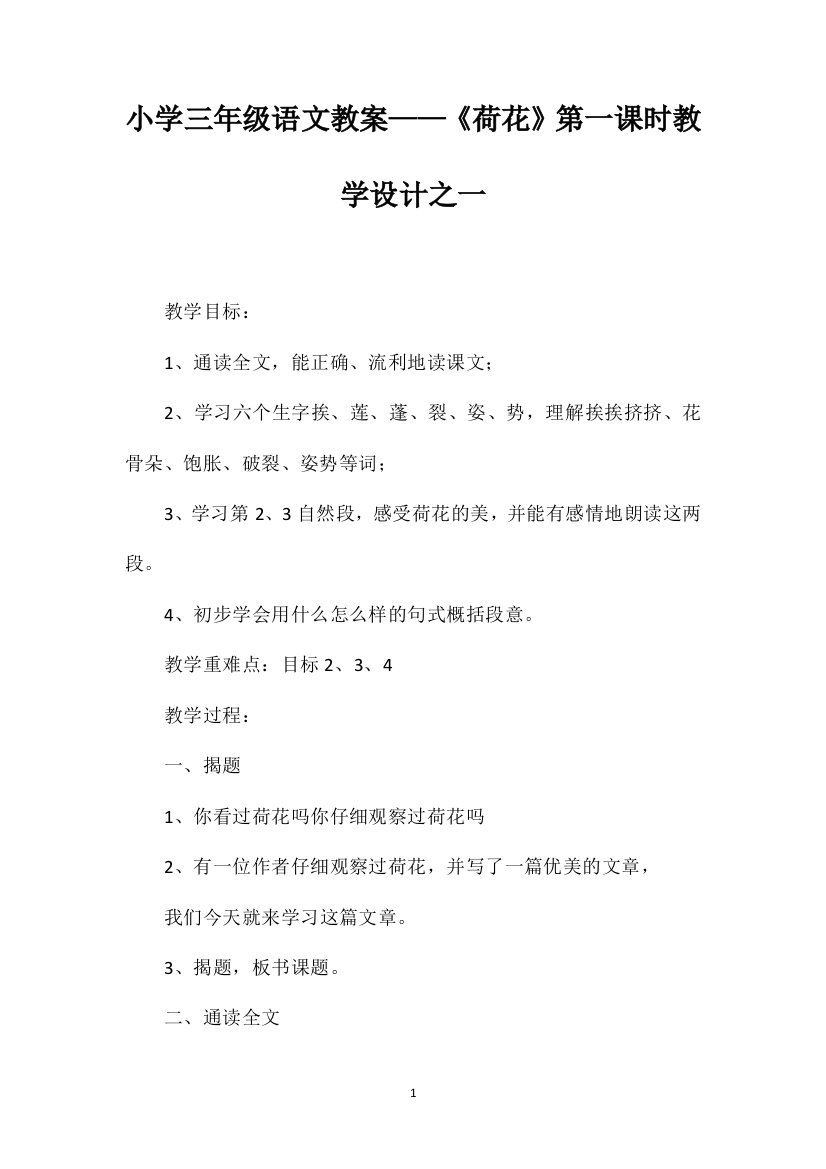 小学三年级语文教案——《荷花》第一课时教学设计之一

教学目标：

1、通读全文，能正确、流利地读课文；

2、学习六个生字挨、莲、蓬、裂、姿、势，理解挨挨挤挤、花骨朵、饱胀、破裂、姿势等词；

3、学习第 2、3 自然段，感受荷花的美，并能有感情地朗读这两段。

4、初步学会用什么怎么样的句式概括段意。

教学重难点：目标 2、3、4

教学过程：

一、揭题

1、你看过荷花吗你仔细观察过荷花吗

2、有一位作者仔细观察过荷花，并写了一篇优美的文章，

我们今天就来学习这篇文章。

3、揭题，板书课题。

二、通读全文

1